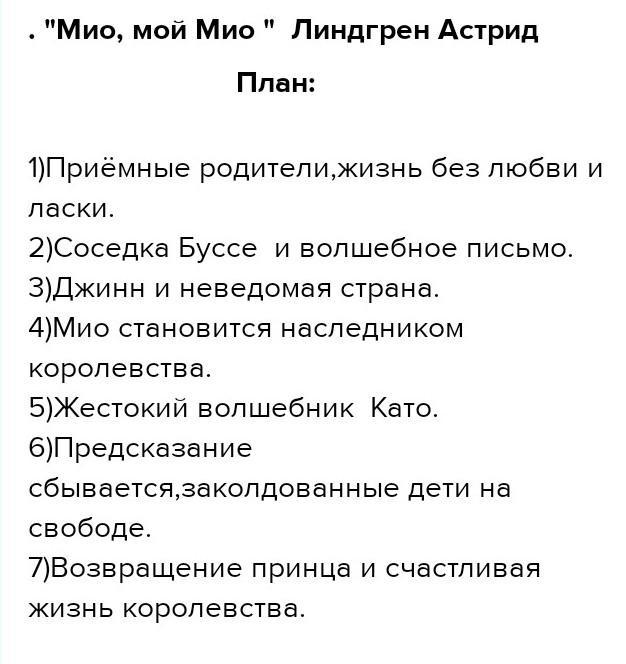 . "Мио, мой Мио " Линдгрен Астрид

План:

1)Приёмные родители,жизнь без любви и ласки.
2)Соседка Буссе и волшебное письмо.
3)Джинн и неведомая страна.
4)Мио становится наследником королевства.
5)Жестокий волшебник Като.
6)Предсказание сбывается,заколдованные дети на свободе.
7)Возвращение принца и счастливая жизнь королевства.